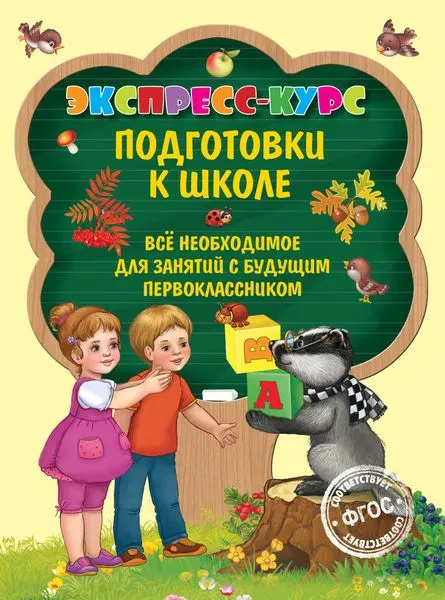 ЭКСПРЕСС-КУРС
ПОДГОТОВКИ К ШКОЛЕ

ВСЁ НЕОБХОДИМОЕ ДЛЯ ЗАНЯТИЙ С БУДУЩИМ ПЕРВОКЛАССНИКОМ

В
А

СООТВЕТСТВУЕТ ФГОС СООТВЕТСТВУЕТ